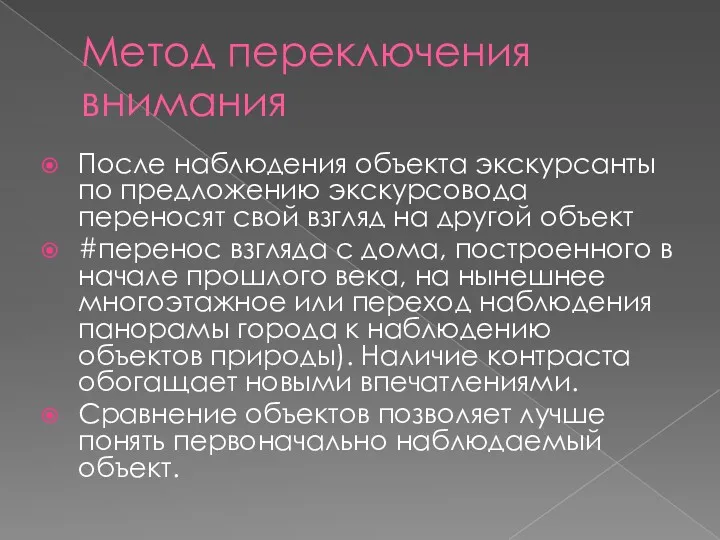 Метод переключения внимания

После наблюдения объекта экскурсанты по предложению экскурсовода переносят свой взгляд на другой объект

#перенос взгляда с дома, построенного в начале прошлого века, на нынешнее многоэтажное или переход наблюдения панорамы города к наблюдению объектов природы). Наличие контраста обогащает новыми впечатлениями.

Сравнение объектов позволяет лучше понять первоначально наблюдаемый объект.